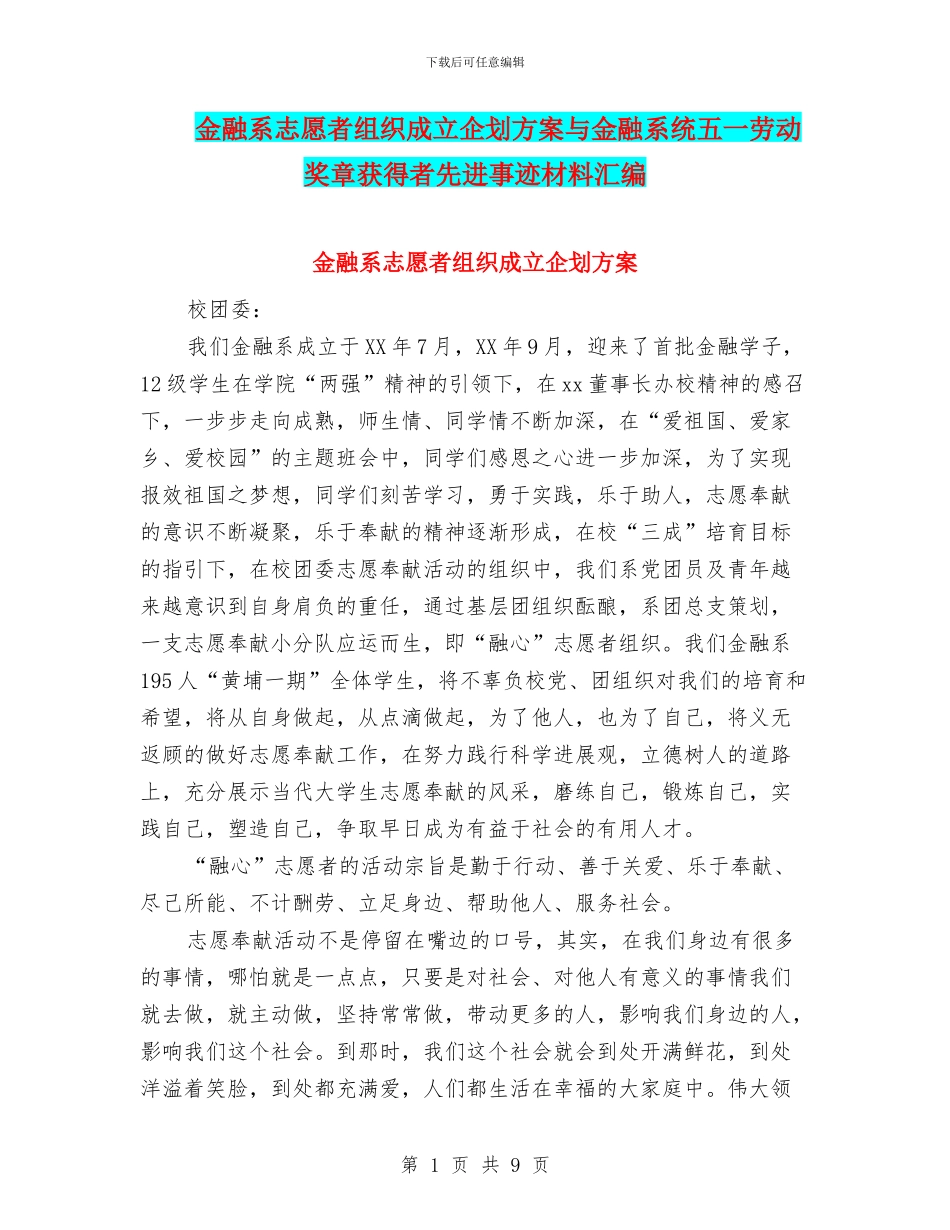 下载后可任意编辑

金融系志愿者组织成立企划方案与金融系统五一劳动奖章获得者先进事迹材料汇编

金融系志愿者组织成立企划方案

校团委：

我们金融系成立于XX年7月，XX年9月，迎来了首批金融学子，12级学生在学院“两强”精神的引领下，在xx董事长办校精神的感召下，一步步走向成熟，师生情、同学情不断加深，在“爱祖国、爱家乡、爱校园”的主题班会中，同学们感恩之心进一步加深，为了实现报效祖国之梦想，同学们刻苦学习，勇于实践，乐于助人，志愿奉献的意识不断凝聚，乐于奉献的精神逐渐形成，在校“三成”培育目标的指引下，在校团委志愿奉献活动的组织中，我们系党团员及青年越来越意识到自身肩负的重任，通过基层团组织酝酿，系团总支策划，一支志愿奉献小分队应运而生，即“融心”志愿者组织。我们金融系195人“黄埔一期”全体学生，将不辜负校党、团组织对我们的培育和希望，将从自身做起，从点滴做起，为了他人，也为了自己，将义无返顾的做好志愿奉献工作，在努力践行科学进展观，立德树人的道路上，充分展示当代大学生志愿奉献的风采，磨练自己，锻炼自己，实践自己，塑造自己，争取早日成为有益于社会的有用人才。

“融心”志愿者的活动宗旨是勤于行动、善于关爱、乐于奉献、尽己所能、不计酬劳、立足身边、帮助他人、服务社会。

志愿奉献活动不是停留在嘴边的口号，其实，在我们身边有很多的事情，哪怕就是一点点，只要是对社会、对他人有意义的事情我们就去做，就主动做，坚持常常做，带动更多的人，影响我们身边的人，影响我们这个社会。到那时，我们这个社会就会到处开满鲜花，到处洋溢着笑脸，到处都充满爱，人们都生活在幸福的大家庭中。伟大领

第 1 页 共 9 页